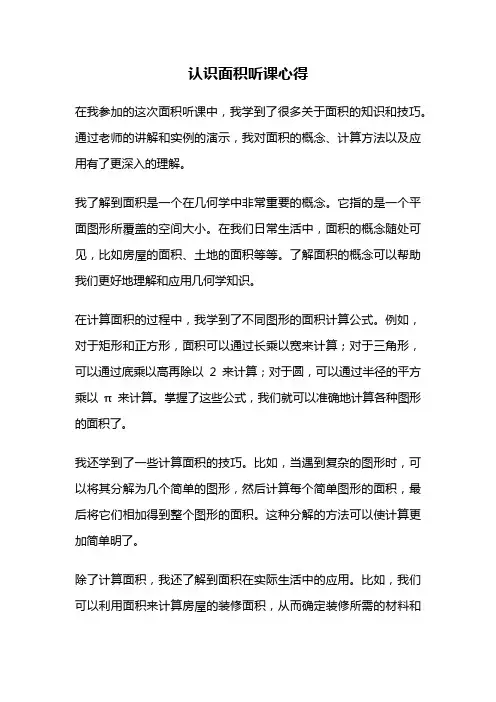 认识面积听课心得

在我参加的这次面积听课中，我学到了很多关于面积的知识和技巧。通过老师的讲解和实例的演示，我对面积的概念、计算方法以及应用有了更深入的理解。

我了解到面积是一个在几何学中非常重要的概念。它指的是一个平面图形所覆盖的空间大小。在我们日常生活中，面积的概念随处可见，比如房屋的面积、土地的面积等等。了解面积的概念可以帮助我们更好地理解和应用几何学知识。

在计算面积的过程中，我学到了不同图形的面积计算公式。例如，对于矩形和正方形，面积可以通过长乘以宽来计算；对于三角形，可以通过底乘以高再除以 2 来计算；对于圆，可以通过半径的平方乘以 π 来计算。掌握了这些公式，我们就可以准确地计算各种图形的面积了。

我还学到了一些计算面积的技巧。比如，当遇到复杂的图形时，可以将其分解为几个简单的图形，然后计算每个简单图形的面积，最后将它们相加得到整个图形的面积。这种分解的方法可以使计算更加简单明了。

除了计算面积，我还了解到面积在实际生活中的应用。比如，我们可以利用面积来计算房屋的装修面积，从而确定装修所需的材料和